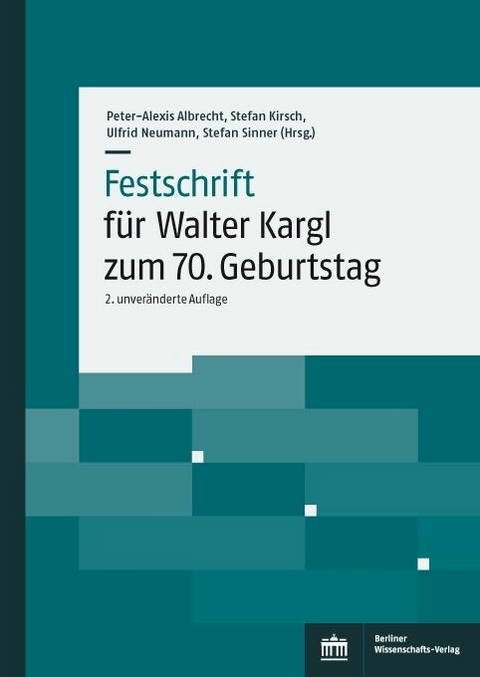 Peter-Alexis Albrecht, Stefan Kirsch, Ulfrid Neumann, Stefan Sinner (Hrsg.)

Festschrift
für Walter Kargl
zum 70. Geburtstag

2. unveränderte Auflage

Berliner Wissenschafts-Verlag